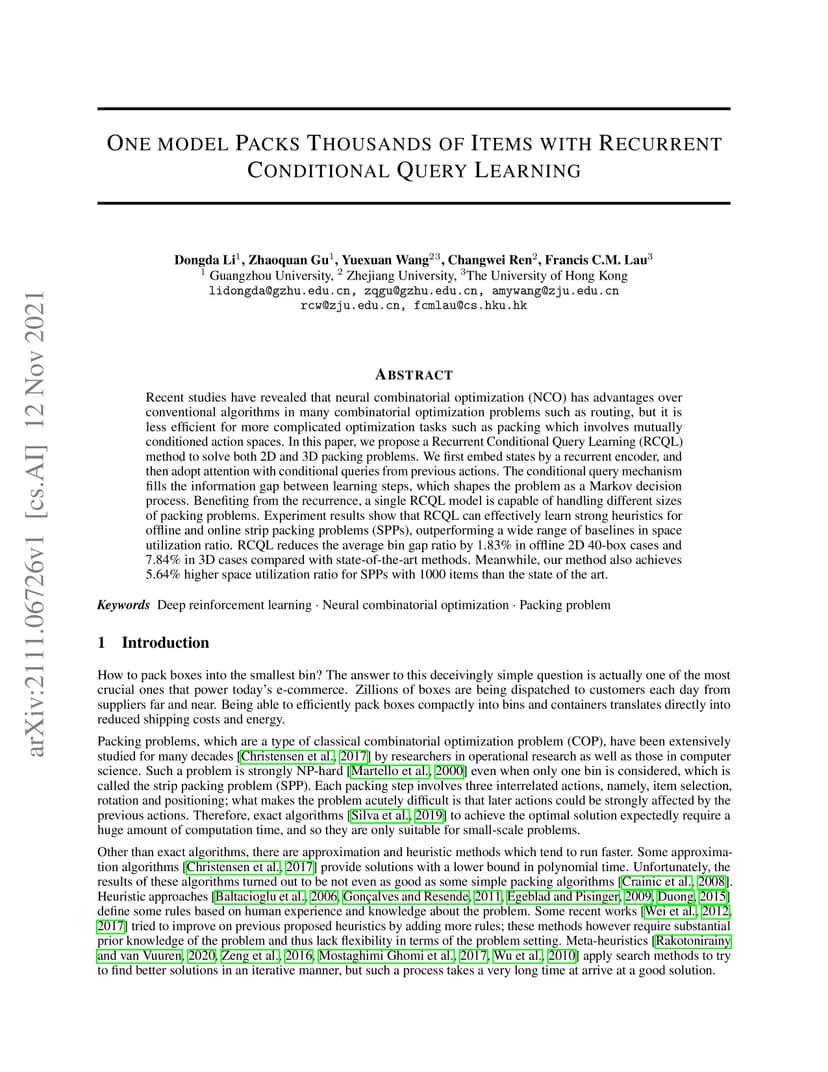 arXiv:2111.06726v1 [cs.AI] 12 Nov 2021

ONE MODEL PACKS THOUSANDS OF ITEMS WITH RECURRENT CONDITIONAL QUERY LEARNING

Dongda Li$^1$, Zhaoquan Gu$^1$, Yuexuan Wang$^{23}$, Changwei Ren$^2$, Francis C.M. Lau$^3$
$^1$ Guangzhou University, $^2$ Zhejiang University, $^3$The University of Hong Kong
lidongda@gzhu.edu.cn, zqgu@gzhu.edu.cn, amywang@zju.edu.cn
rcw@zju.edu.cn, fcmlau@cs.hku.hk

ABSTRACT

Recent studies have revealed that neural combinatorial optimization (NCO) has advantages over conventional algorithms in many combinatorial optimization problems such as routing, but it is less efficient for more complicated optimization tasks such as packing which involves mutually conditioned action spaces. In this paper, we propose a Recurrent Conditional Query Learning (RCQL) method to solve both 2D and 3D packing problems. We first embed states by a recurrent encoder, and then adopt attention with conditional queries from previous actions. The conditional query mechanism fills the information gap between learning steps, which shapes the problem as a Markov decision process. Benefiting from the recurrence, a single RCQL model is capable of handling different sizes of packing problems. Experiment results show that RCQL can effectively learn strong heuristics for offline and online strip packing problems (SPPs), outperforming a wide range of baselines in space utilization ratio. RCQL reduces the average bin gap ratio by 1.83% in offline 2D 40-box cases and 7.84% in 3D cases compared with state-of-the-art methods. Meanwhile, our method also achieves 5.64% higher space utilization ratio for SPPs with 1000 items than the state of the art.

Keywords Deep reinforcement learning · Neural combinatorial optimization · Packing problem

1 Introduction

How to pack boxes into the smallest bin? The answer to this deceivingly simple question is actually one of the most crucial ones that power today's e-commerce. Zillions of boxes are being dispatched to customers each day from suppliers far and near. Being able to efficiently pack boxes compactly into bins and containers translates directly into reduced shipping costs and energy.

Packing problems, which are a type of classical combinatorial optimization problem (COP), have been extensively studied for many decades [Christensen et al., 2017] by researchers in operational research as well as those in computer science. Such a problem is strongly NP-hard [Martello et al., 2000] even when only one bin is considered, which is called the strip packing problem (SPP). Each packing step involves three interrelated actions, namely, item selection, rotation and positioning; what makes the problem acutely difficult is that later actions could be strongly affected by the previous actions. Therefore, exact algorithms [Silva et al., 2019] to achieve the optimal solution expectedly require a huge amount of computation time, and so they are only suitable for small-scale problems.

Other than exact algorithms, there are approximation and heuristic methods which tend to run faster. Some approximation algorithms [Christensen et al., 2017] provide solutions with a lower bound in polynomial time. Unfortunately, the results of these algorithms turned out to be not even as good as some simple packing algorithms [Crainic et al., 2008]. Heuristic approaches [Baltacioglu et al., 2006, Gonçalves and Resende, 2011, Egeblad and Pisinger, 2009, Duong, 2015] define some rules based on human experience and knowledge about the problem. Some recent works [Wei et al., 2012, 2017] tried to improve on previous proposed heuristics by adding more rules; these methods however require substantial prior knowledge of the problem and thus lack flexibility in terms of the problem setting. Meta-heuristics [Rakotonirainy and van Vuuren, 2020, Zeng et al., 2016, Mostaghimi Ghomi et al., 2017, Wu et al., 2010] apply search methods to try to find better solutions in an iterative manner, but such a process takes a very long time at arrive at a good solution.